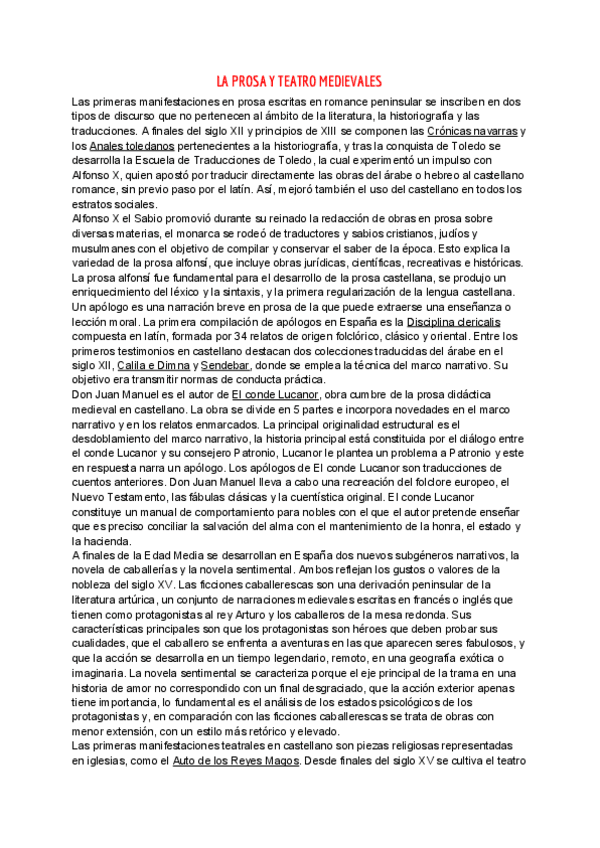 LA PROSA Y TEATRO MEDIEVALES

Las primeras manifestaciones en prosa escritas en romance peninsular se inscriben en dos tipos de discurso que no pertenecen al ámbito de la literatura, la historiografía y las traducciones. A finales del siglo XII y principios de XIII se componen las Crónicas navarras y los Anales toledanos pertenecientes a la historiografía, y tras la conquista de Toledo se desarrolla la Escuela de Traducciones de Toledo, la cual experimentó un impulso con Alfonso X, quien apostó por traducir directamente las obras del árabe o hebreo al castellano romance, sin previo paso por el latín. Así, mejoró también el uso del castellano en todos los estratos sociales.
Alfonso X el Sabio promovió durante su reinado la redacción de obras en prosa sobre diversas materias, el monarca se rodeó de traductores y sabios cristianos, judíos y musulmanes con el objetivo de compilar y conservar el saber de la época. Esto explica la variedad de la prosa alfonsí, que incluye obras jurídicas, científicas, recreativas e históricas. La prosa alfonsí fue fundamental para el desarrollo de la prosa castellana, se produjo un enriquecimiento del léxico y la sintaxis, y la primera regularización de la lengua castellana.
Un apólogo es una narración breve en prosa de la que puede extraerse una enseñanza o lección moral. La primera compilación de apólogos en España es la Disciplina clericalis compuesta en latín, formada por 34 relatos de origen folclórico, clásico y oriental. Entre los primeros testimonios en castellano destacan dos colecciones traducidas del árabe en el siglo XII, Calila e Dimna y Sendebar, donde se emplea la técnica del marco narrativo. Su objetivo era transmitir normas de conducta práctica.
Don Juan Manuel es el autor de El conde Lucanor, obra cumbre de la prosa didáctica medieval en castellano. La obra se divide en 5 partes e incorpora novedades en el marco narrativo y en los relatos enmarcados. La principal originalidad estructural es el desdoblamiento del marco narrativo, la historia principal está constituida por el diálogo entre el conde Lucanor y su consejero Patronio, Lucanor le plantea un problema a Patronio y este en respuesta narra un apólogo. Los apólogos de El conde Lucanor son traducciones de cuentos anteriores. Don Juan Manuel lleva a cabo una recreación del folclore europeo, el Nuevo Testamento, las fábulas clásicas y la cuentística original. El conde Lucanor constituye un manual de comportamiento para nobles con el que el autor pretende enseñar que es preciso conciliar la salvación del alma con el mantenimiento de la honra, el estado y la hacienda.
A finales de la Edad Media se desarrollan en España dos nuevos subgéneros narrativos, la novela de caballerías y la novela sentimental. Ambos reflejan los gustos o valores de la nobleza del siglo XV. Las ficciones caballerescas son una derivación peninsular de la literatura artúrica, un conjunto de narraciones medievales escritas en francés o inglés que tienen como protagonistas al rey Arturo y los caballeros de la mesa redonda. Sus características principales son que los protagonistas son héroes que deben probar sus cualidades, que el caballero se enfrenta a aventuras en las que aparecen seres fabulosos, y que la acción se desarrolla en un tiempo legendario, remoto, en una geografía exótica o imaginaria. La novela sentimental se caracteriza porque el eje principal de la trama en una historia de amor no correspondido con un final desgraciado, que la acción exterior apenas tiene importancia, lo fundamental es el análisis de los estados psicológicos de los protagonistas y, en comparación con las ficciones caballerescas se trata de obras con menor extensión, con un estilo más retórico y elevado.
Las primeras manifestaciones teatrales en castellano son piezas religiosas representadas en iglesias, como el Auto de los Reyes Magos. Desde finales del siglo XV se cultiva el teatro